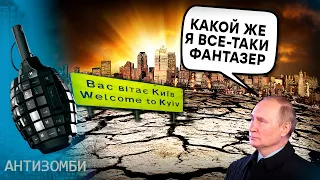 КАКОЙ ЖЕ Я ВСЕ-ТАКИ ФАНТАЗЕР

Вас вітає Київ
Welcome to Kyiv

АНТИЗОМБИ